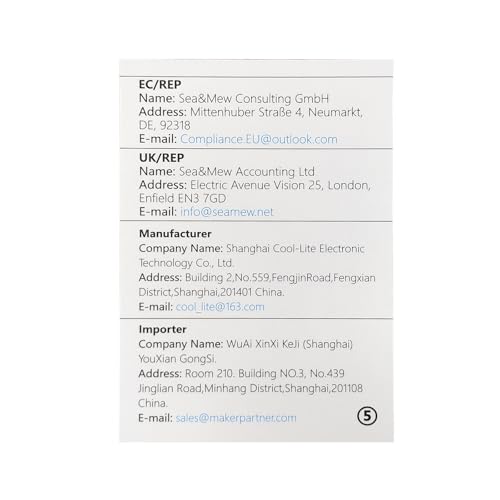 EC/REP
Name: Sea&Mew Consulting GmbH
Address: Mittenhuber Straße 4, Neumarkt, DE, 92318
E-mail: Compliance.EU@outlook.com

UK/REP
Name: Sea&Mew Accounting Ltd
Address: Electric Avenue Vision 25, London, Enfield EN3 7GD
E-mail: info@seamew.net

Manufacturer
Company Name: Shanghai Cool-Lite Electronic Technology Co., Ltd.
Address: Building 2,No.559,FengjinRoad,Fengxian District,Shanghai,201401 China.
E-mail: cool_lite@163.com

Importer
Company Name: WuAi XinXi KeJi (Shanghai) YouXian GongSi.
Address: Room 210. Building NO.3, No.439 Jinglian Road,Minhang District,Shanghai,201108 China.
E-mail: sales@makerpartner.com

5